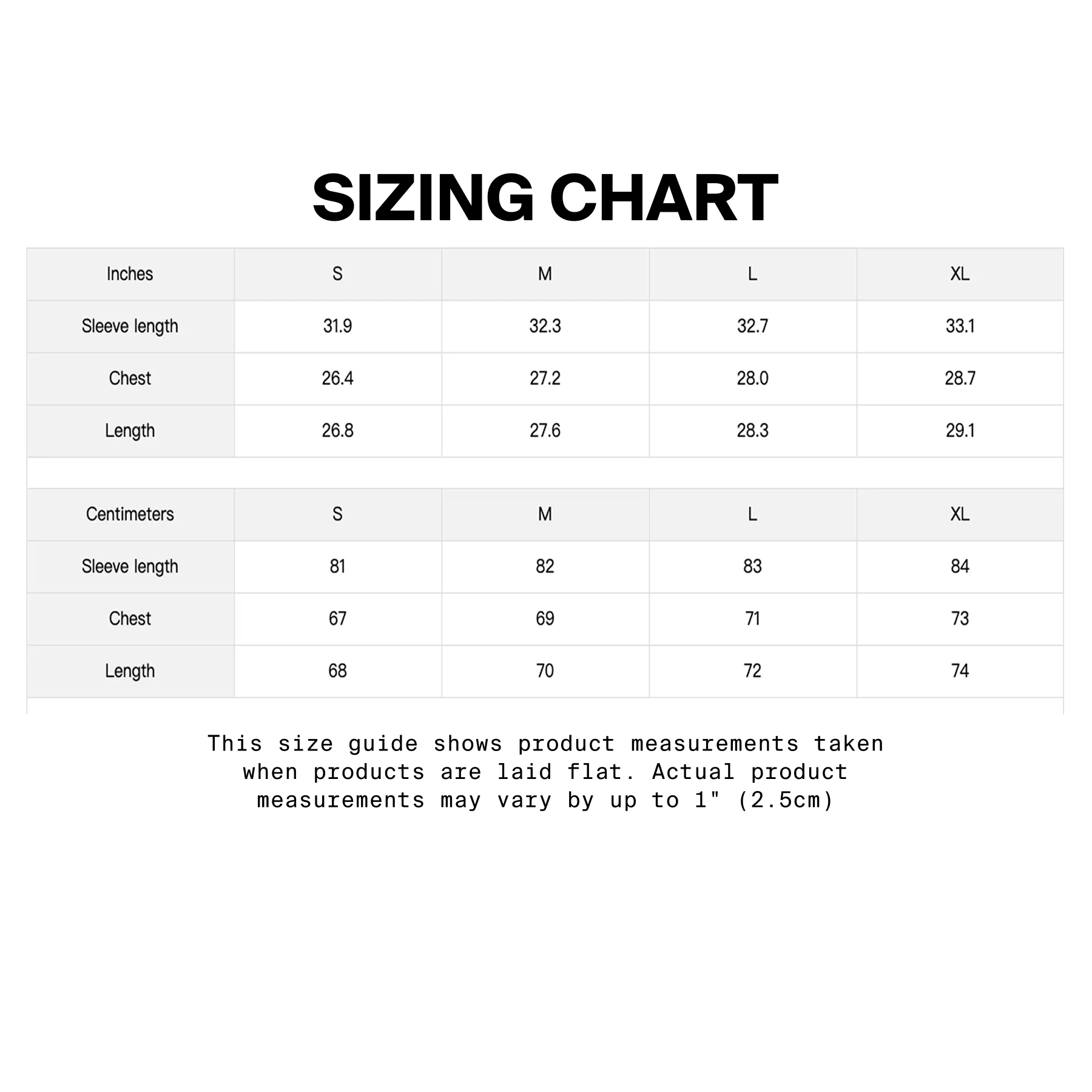 SIZING CHART

| Inches | S | M | L | XL |
|---|---|---|---|---|
| Sleeve length | 31.9 | 32.3 | 32.7 | 33.1 |
| Chest | 26.4 | 27.2 | 28.0 | 28.7 |
| Length | 26.8 | 27.6 | 28.3 | 29.1 |

| Centimeters | S | M | L | XL |
|---|---|---|---|---|
| Sleeve length | 81 | 82 | 83 | 84 |
| Chest | 67 | 69 | 71 | 73 |
| Length | 68 | 70 | 72 | 74 |

This size guide shows product measurements taken when products are laid flat. Actual product measurements may vary by up to 1" (2.5cm)